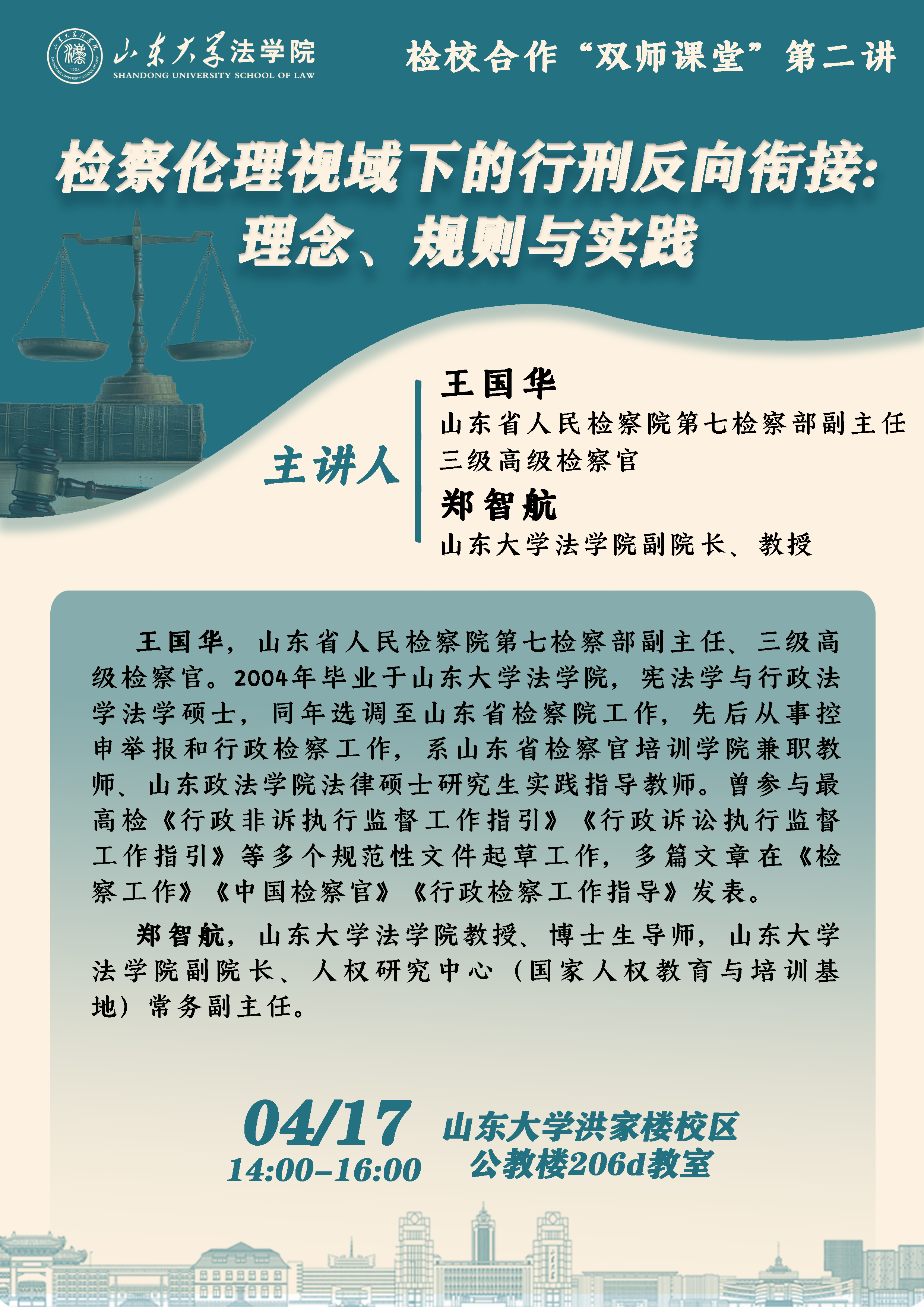 山东大学法学院
SHANDONG UNIVERSITY SCHOOL OF LAW

检校合作“双师课堂”第二讲

检察伦理视域下的行刑反向衔接:
理念、规则与实践

主讲人

王国华
山东省人民检察院第七检察部副主任
三级高级检察官

郑智航
山东大学法学院副院长、教授

王国华，山东省人民检察院第七检察部副主任、三级高级检察官。2004年毕业于山东大学法学院，宪法学与行政法学法学硕士，同年选调至山东省检察院工作，先后从事控申举报和行政检察工作，系山东省检察官培训学院兼职教师、山东政法学院法律硕士研究生实践指导教师。曾参与最高检《行政非诉执行监督工作指引》《行政诉讼执行监督工作指引》等多个规范性文件起草工作，多篇文章在《检察工作》《中国检察官》《行政检察工作指导》发表。

郑智航，山东大学法学院教授、博士生导师，山东大学法学院副院长、人权研究中心（国家人权教育与培训基地）常务副主任。

04/17
14:00-16:00

山东大学洪家楼校区
公教楼206d教室